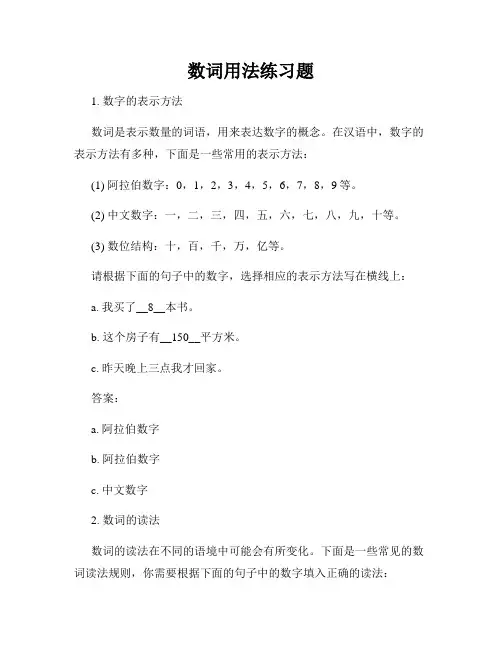 数词用法练习题

1. 数字的表示方法

数词是表示数量的词语，用来表达数字的概念。在汉语中，数字的表示方法有多种，下面是一些常用的表示方法：

(1) 阿拉伯数字：0，1，2，3，4，5，6，7，8，9等。

(2) 中文数字：一，二，三，四，五，六，七，八，九，十等。

(3) 数位结构：十，百，千，万，亿等。

请根据下面的句子中的数字，选择相应的表示方法写在横线上：

a. 我买了__8__本书。

b. 这个房子有__150__平方米。

c. 昨天晚上三点我才回家。

答案：

a. 阿拉伯数字

b. 阿拉伯数字

c. 中文数字

2. 数词的读法

数词的读法在不同的语境中可能会有所变化。下面是一些常见的数词读法规则，你需要根据下面的句子中的数字填入正确的读法：